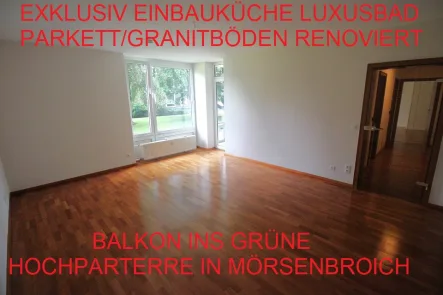 EXKLUSIV EINBAUKÜCHE LUXUSBAD
PARKETT/GRANITBÖDEN RENOVIERT

BALKON INS GRÜNE
HOCHPARTERRE IN MÖRSENBROICH